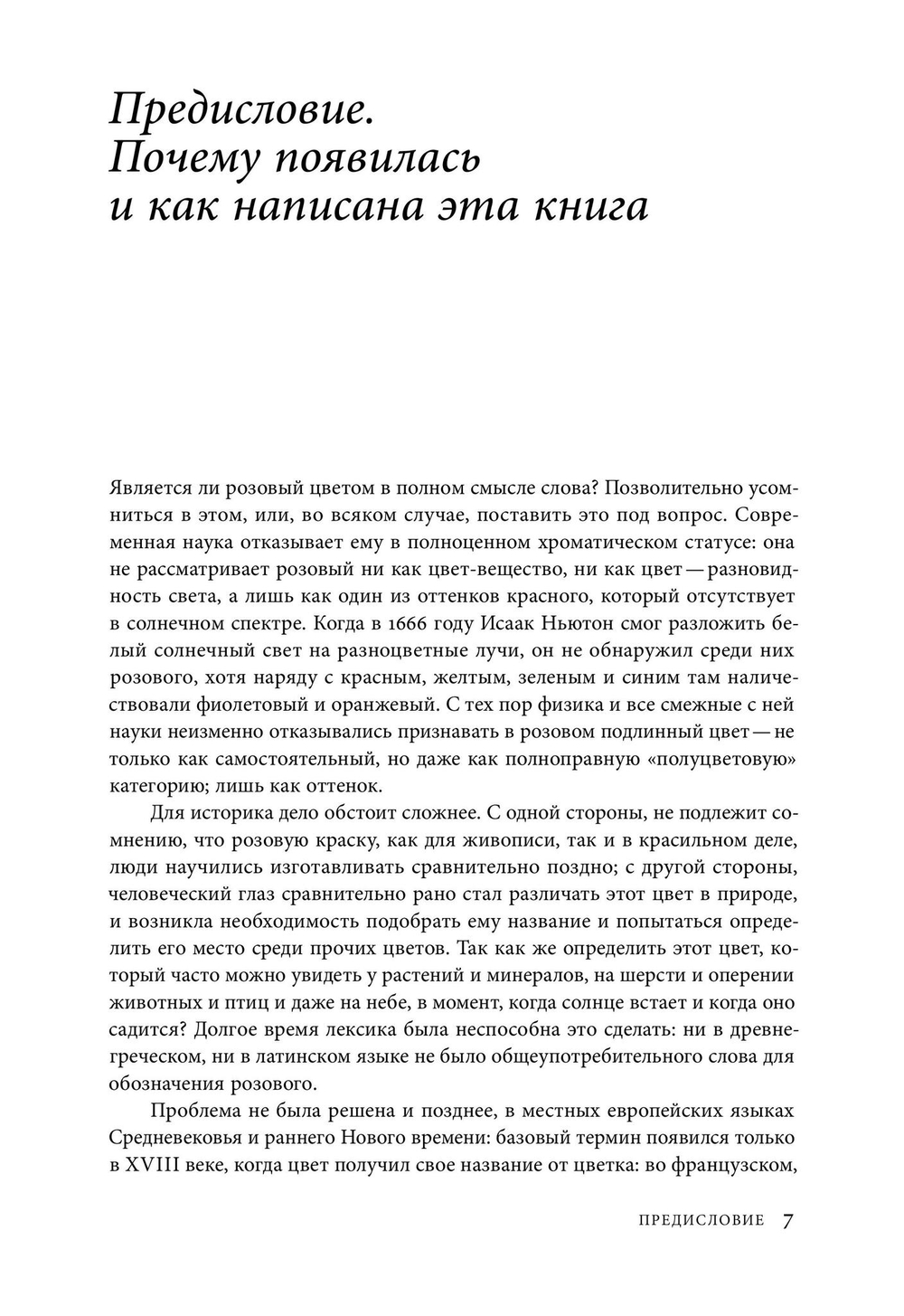 Предисловие. Почему появилась и как написана эта книга

Является ли розовый цветом в полном смысле слова? Позволительно усомниться в этом, или, во всяком случае, поставить это под вопрос. Современная наука отказывает ему в полноценном хроматическом статусе: она не рассматривает розовый ни как цвет-вещество, ни как цвет — разновидность света, а лишь как один из оттенков красного, который отсутствует в солнечном спектре. Когда в 1666 году Исаак Ньютон смог разложить белый солнечный свет на разноцветные лучи, он не обнаружил среди них розового, хотя наряду с красным, желтым, зеленым и синим там наличествовали фиолетовый и оранжевый. С тех пор физика и все смежные с ней науки неизменно отказывались признавать в розовом подлинный цвет — не только как самостоятельный, но даже как полноправную «полуцветовую» категорию; лишь как оттенок.

Для историка дело обстоит сложнее. С одной стороны, не подлежит сомнению, что розовую краску, как для живописи, так и в красильном деле, люди научились изготавливать сравнительно поздно; с другой стороны, человеческий глаз сравнительно рано стал различать этот цвет в природе, и возникла необходимость подобрать ему название и попытаться определить его место среди прочих цветов. Так как же определить этот цвет, который часто можно увидеть у растений и минералов, на шерсти и оперении животных и птиц и даже на небе, в момент, когда солнце встает и когда оно садится? Долгое время лексика была неспособна это сделать: ни в древнегреческом, ни в латинском языке не было общеупотребительного слова для обозначения розового.

Проблема не была решена и позднее, в местных европейских языках Средневековья и раннего Нового времени: базовый термин появился только в XVIII веке, когда цвет получил свое название от цветка: во французском,

ПРЕДИСЛОВИЕ 7